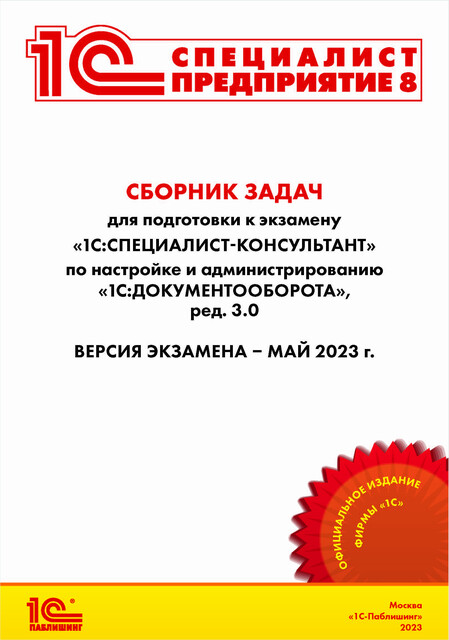 1С СПЕЦИАЛИСТ ПРЕДПРИЯТИЕ 8

СБОРНИК ЗАДАЧ
для подготовки к экзамену
«1С:СПЕЦИАЛИСТ-КОНСУЛЬТАНТ»
по настройке и администрированию
«1С:ДОКУМЕНТООБОРОТА»,
ред. 3.0

ВЕРСИЯ ЭКЗАМЕНА – МАЙ 2023 г.

ОФИЦИАЛЬНОЕ ИЗДАНИЕ ФИРМЫ «1С»

1С ПАБЛИШИНГ

Москва
«1С-Паблишинг»
2023